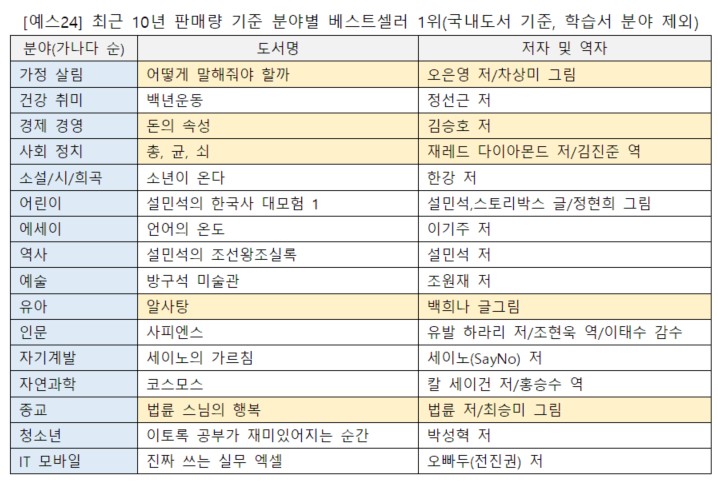 [예스24] 최근 10년 판매량 기준 분야별 베스트셀러 1위(국내도서 기준, 학습서 분야 제외)

| 분야(가나다 순) | 도서명 | 저자 및 역자 |
|---|---|---|
| 가정 살림 | 어떻게 말해줘야 할까 | 오은영 저/차상미 그림 |
| 건강 취미 | 백년운동 | 정선근 저 |
| 경제 경영 | 돈의 속성 | 김승호 저 |
| 사회 정치 | 총, 균, 쇠 | 재레드 다이아몬드 저/김진준 역 |
| 소설/시/희곡 | 소년이 온다 | 한강 저 |
| 어린이 | 설민석의 한국사 대모험 1 | 설민석,스토리박스 글/정현희 그림 |
| 에세이 | 언어의 온도 | 이기주 저 |
| 역사 | 설민석의 조선왕조실록 | 설민석 저 |
| 예술 | 방구석 미술관 | 조원재 저 |
| 유아 | 알사탕 | 백희나 글그림 |
| 인문 | 사피엔스 | 유발 하라리 저/조현욱 역/이태수 감수 |
| 자기계발 | 세이노의 가르침 | 세이노(SayNo) 저 |
| 자연과학 | 코스모스 | 칼 세이건 저/홍승수 역 |
| 종교 | 법륜 스님의 행복 | 법륜 저/최승미 그림 |
| 청소년 | 이토록 공부가 재미있어지는 순간 | 박성혁 저 |
| IT 모바일 | 진짜 쓰는 실무 엑셀 | 오빠두(전진권) 저 |